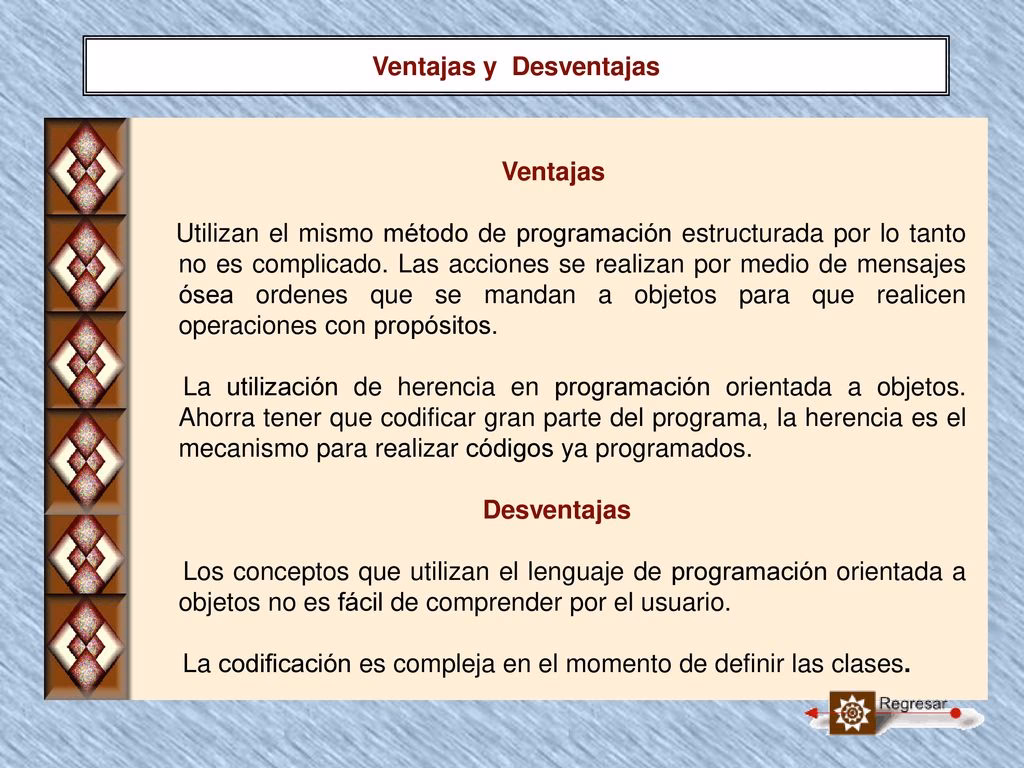 Ventajas y Desventajas

Ventajas

Utilizan el mismo método de programación estructurada por lo tanto no es complicado. Las acciones se realizan por medio de mensajes ósea ordenes que se mandan a objetos para que realicen operaciones con propósitos.

La utilización de herencia en programación orientada a objetos. Ahorra tener que codificar gran parte del programa, la herencia es el mecanismo para realizar códigos ya programados.

Desventajas

Los conceptos que utilizan el lenguaje de programación orientada a objetos no es fácil de comprender por el usuario.

La codificación es compleja en el momento de definir las clases.

Regresar